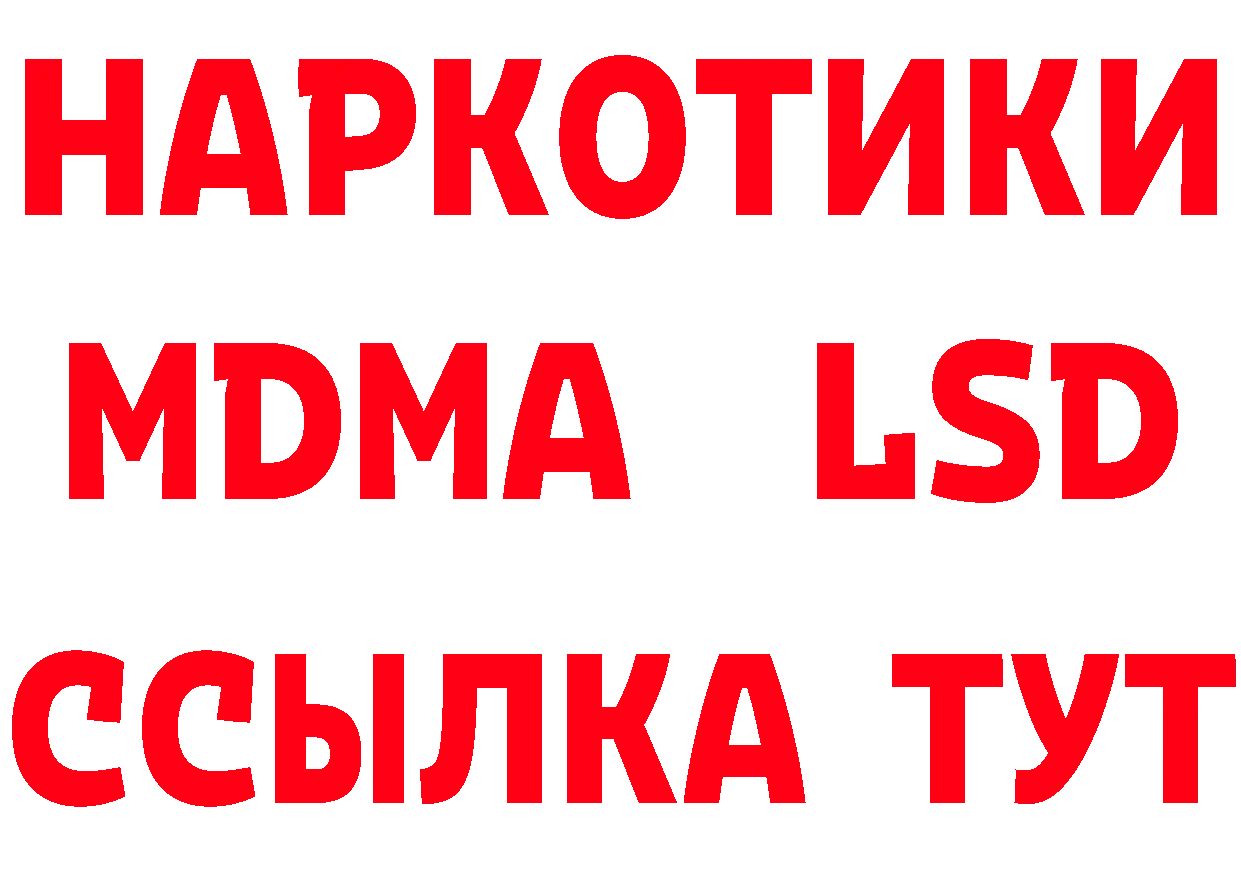 НАРКОТИКИ
MDMA LSD
ССЫЛКА ТУТ